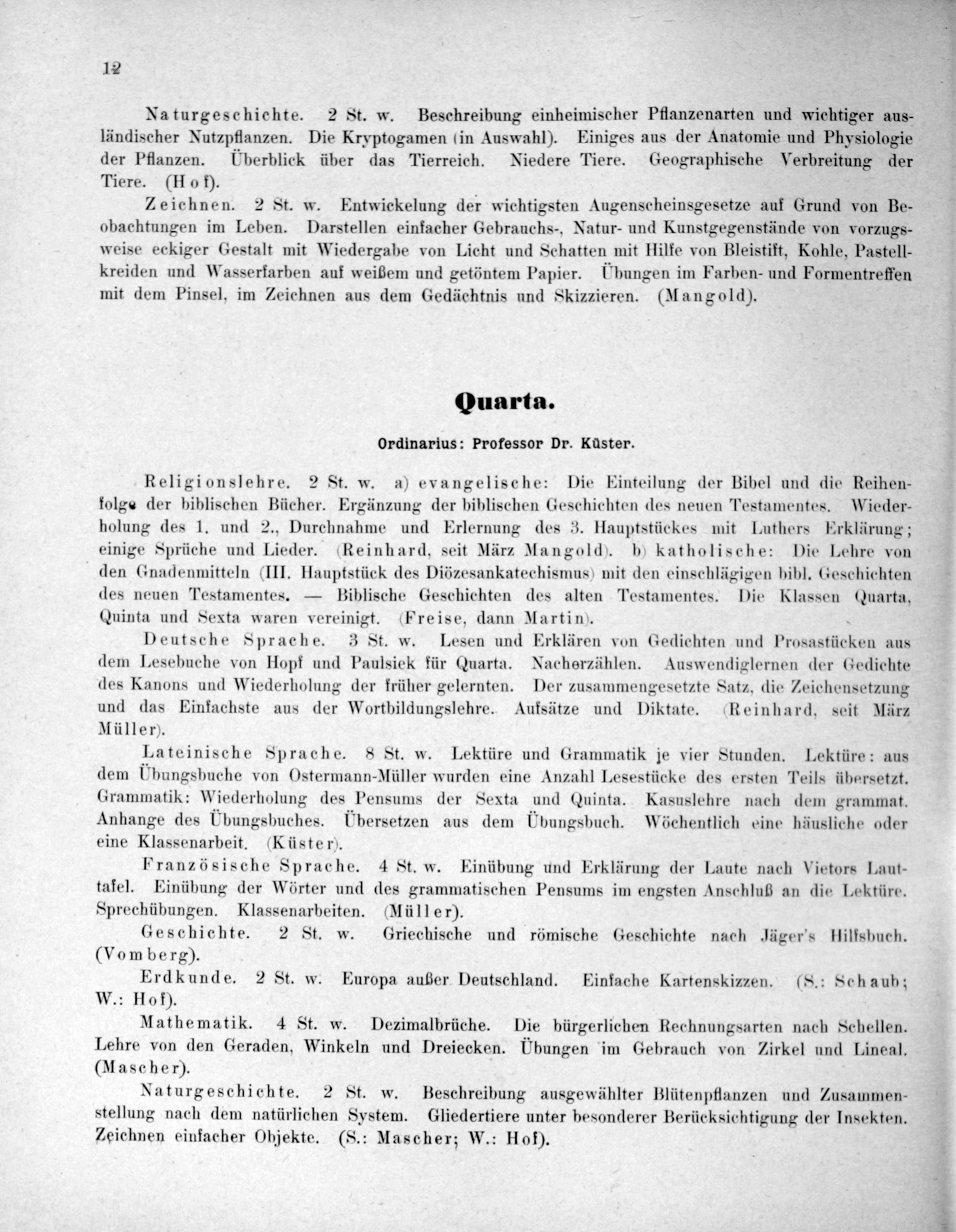 12

Naturgeschichte. 2 St. w. Beschreibung einheimischer Pflanzenarten und wichtiger ausländischer Nutzpflanzen. Die Kryptogamen (in Auswahl). Einiges aus der Anatomie und Physiologie der Pflanzen. Überblick über das Tierreich. Niedere Tiere. Geographische Verbreitung der Tiere. (Hof).

Zeichnen. 2 St. w. Entwickelung der wichtigsten Augenscheinsgesetze auf Grund von Beobachtungen im Leben. Darstellen einfacher Gebrauchs-, Natur- und Kunstgegenstände von vorzugsweise eckiger Gestalt mit Wiedergabe von Licht und Schatten mit Hilfe von Bleistift, Kohle, Pastellkreiden und Wasserfarben auf weißem und getöntem Papier. Übungen im Farben- und Formentreffen mit dem Pinsel, im Zeichnen aus dem Gedächtnis und Skizzieren. (Mangold).

Quarta.

Ordinarius: Professor Dr. Küster.

Religionslehre. 2 St. w. a) evangelische: Die Einteilung der Bibel und die Reihenfolge der biblischen Bücher. Ergänzung der biblischen Geschichten des neuen Testamentes. Wiederholung des 1. und 2., Durchnahme und Erlernung des 3. Hauptstückes mit Luthers Erklärung; einige Sprüche und Lieder. (Reinhard, seit März Mangold). b) katholische: Die Lehre von den Gnadenmitteln (III. Hauptstück des Diözesankatechismus) mit den einschlägigen bibl. Geschichten des neuen Testamentes. — Biblische Geschichten des alten Testamentes. Die Klassen Quarta, Quinta und Sexta waren vereinigt. (Freise, dann Martin).

Deutsche Sprache. 3 St. w. Lesen und Erklären von Gedichten und Prosastücken aus dem Lesebuche von Hopf und Paulsiek für Quarta. Nacherzählen. Auswendiglernen der Gedichte des Kanons und Wiederholung der früher gelernten. Der zusammengesetzte Satz, die Zeichensetzung und das Einfachste aus der Wortbildungslehre. Aufsätze und Diktate. (Reinhard, seit März Müller).

Lateinische Sprache. 8 St. w. Lektüre und Grammatik je vier Stunden. Lektüre: aus dem Übungsbuche von Ostermann-Müller wurden eine Anzahl Lesestücke des ersten Teils übersetzt. Grammatik: Wiederholung des Pensums der Sexta und Quinta. Kasuslehre nach dem grammat. Anhange des Übungsbuches. Übersetzen aus dem Übungsbuch. Wöchentlich eine häusliche oder eine Klassenarbeit. (Küster).

Französische Sprache. 4 St. w. Einübung und Erklärung der Laute nach Vietors Lauttafel. Einübung der Wörter und des grammatischen Pensums im engsten Anschluß an die Lektüre. Sprechübungen. Klassenarbeiten. (Müller).

Geschichte. 2 St. w. Griechische und römische Geschichte nach Jäger's Hilfsbuch. (Vomberg).

Erdkunde. 2 St. w. Europa außer Deutschland. Einfache Kartenskizzen. (S.: Schaub; W.: Hof).

Mathematik. 4 St. w. Dezimalbrüche. Die bürgerlichen Rechnungsarten nach Schellen. Lehre von den Geraden, Winkeln und Dreiecken. Übungen im Gebrauch von Zirkel und Lineal. (Mascher).

Naturgeschichte. 2 St. w. Beschreibung ausgewählter Blütenpflanzen und Zusammenstellung nach dem natürlichen System. Gliedertiere unter besonderer Berücksichtigung der Insekten. Zeichnen einfacher Objekte. (S.: Mascher; W.: Hof).